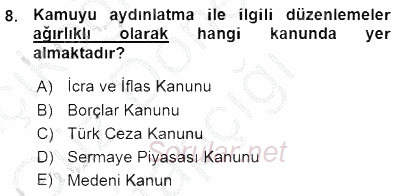 8. Kamuyu aydınlatma ile ilgili düzenlemeler ağırlıklı olarak hangi kanunda yer almaktadır?

A) İcra ve İflas Kanunu
B) Borçlar Kanunu
C) Türk Ceza Kanunu
D) Sermaye Piyasası Kanunu
E) Medeni Kanun

Sorular.net